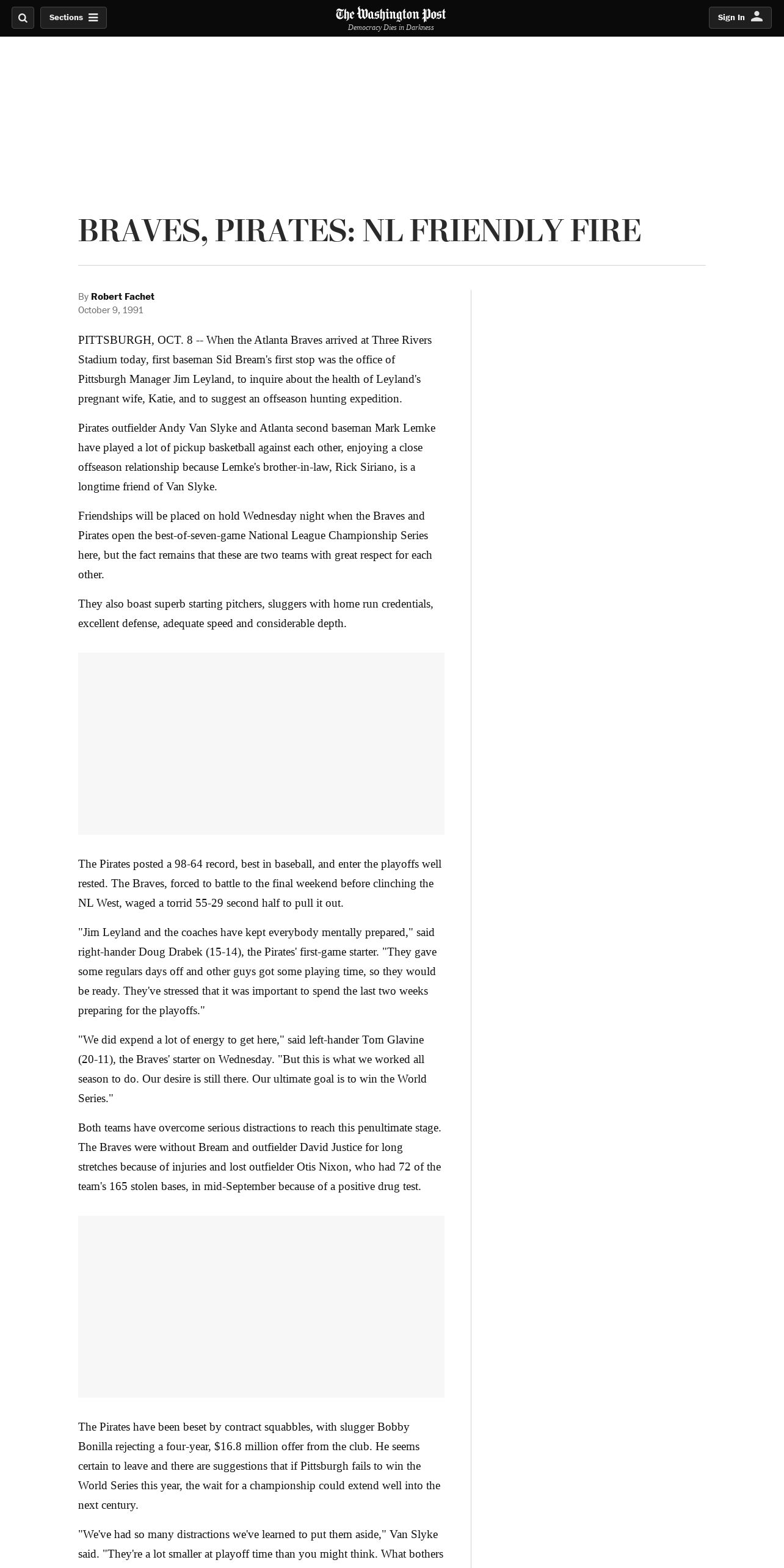 Sections

The Washington Post
Democracy Dies in Darkness

Sign In

BRAVES, PIRATES: NL FRIENDLY FIRE

By Robert Fachet
October 9, 1991

PITTSBURGH, OCT. 8 -- When the Atlanta Braves arrived at Three Rivers Stadium today, first baseman Sid Bream's first stop was the office of Pittsburgh Manager Jim Leyland, to inquire about the health of Leyland's pregnant wife, Katie, and to suggest an offseason hunting expedition.

Pirates outfielder Andy Van Slyke and Atlanta second baseman Mark Lemke have played a lot of pickup basketball against each other, enjoying a close offseason relationship because Lemke's brother-in-law, Rick Siriano, is a longtime friend of Van Slyke.

Friendships will be placed on hold Wednesday night when the Braves and Pirates open the best-of-seven-game National League Championship Series here, but the fact remains that these are two teams with great respect for each other.

They also boast superb starting pitchers, sluggers with home run credentials, excellent defense, adequate speed and considerable depth.

The Pirates posted a 98-64 record, best in baseball, and enter the playoffs well rested. The Braves, forced to battle to the final weekend before clinching the NL West, waged a torrid 55-29 second half to pull it out.

"Jim Leyland and the coaches have kept everybody mentally prepared," said right-hander Doug Drabek (15-14), the Pirates' first-game starter. "They gave some regulars days off and other guys got some playing time, so they would be ready. They've stressed that it was important to spend the last two weeks preparing for the playoffs."

"We did expend a lot of energy to get here," said left-hander Tom Glavine (20-11), the Braves' starter on Wednesday. "But this is what we worked all season to do. Our desire is still there. Our ultimate goal is to win the World Series."

Both teams have overcome serious distractions to reach this penultimate stage. The Braves were without Bream and outfielder David Justice for long stretches because of injuries and lost outfielder Otis Nixon, who had 72 of the team's 165 stolen bases, in mid-September because of a positive drug test.

The Pirates have been beset by contract squabbles, with slugger Bobby Bonilla rejecting a four-year, $16.8 million offer from the club. He seems certain to leave and there are suggestions that if Pittsburgh fails to win the World Series this year, the wait for a championship could extend well into the next century.

"We've had so many distractions we've learned to put them aside," Van Slyke said. "They're a lot smaller at playoff time than you might think. What bothers